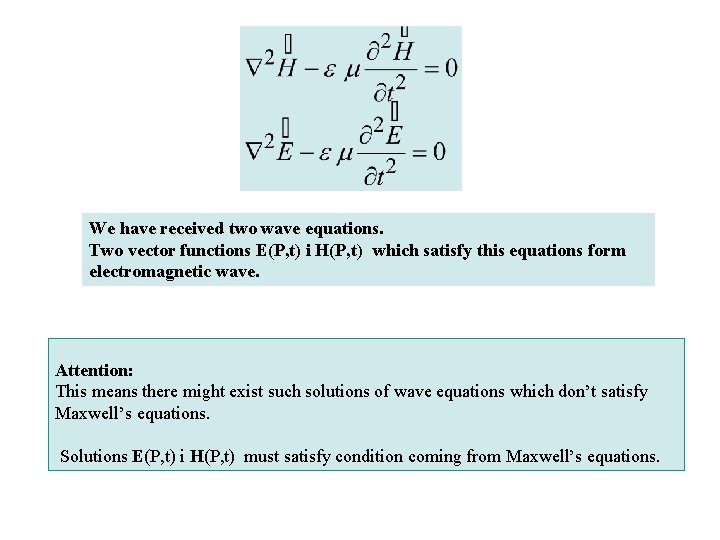 $\nabla^2 \vec{H} - \varepsilon \mu \frac{\partial^2 \vec{H}}{\partial t^2} = 0$

$\nabla^2 \vec{E} - \varepsilon \mu \frac{\partial^2 \vec{E}}{\partial t^2} = 0$

We have received two wave equations.
Two vector functions E(P,t) i H(P,t) which satisfy this equations form electromagnetic wave.

Attention:
This means there might exist such solutions of wave equations which don't satisfy Maxwell's equations.

Solutions E(P,t) i H(P,t) must satisfy condition coming from Maxwell's equations.